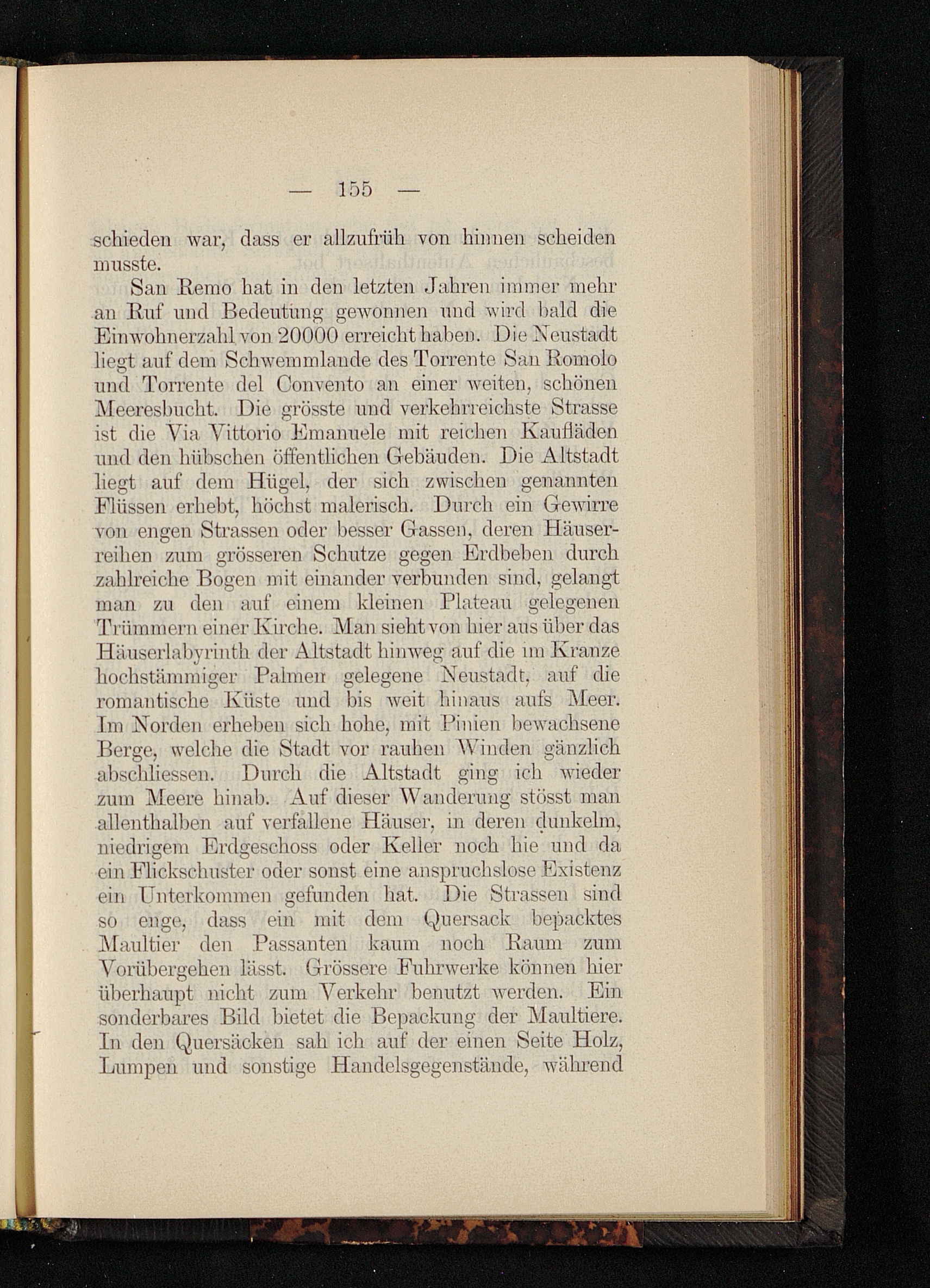 — 155 —

schieden war, dass er allzufrüh von hinnen scheiden musste.

San Remo hat in den letzten Jahren immer mehr an Ruf und Bedeutung gewonnen und wird bald die Einwohnerzahl von 20000 erreicht haben. Die Neustadt liegt auf dem Schwemmlande des Torrente San Romolo und Torrente del Convento an einer weiten, schönen Meeresbucht. Die grösste und verkehrreichste Strasse ist die Via Vittorio Emanuele mit reichen Kaufläden und den hübschen öffentlichen Gebäuden. Die Altstadt liegt auf dem Hügel, der sich zwischen genannten Flüssen erhebt, höchst malerisch. Durch ein Gewirre von engen Strassen oder besser Gassen, deren Häuserreihen zum grösseren Schutze gegen Erdbeben durch zahlreiche Bogen mit einander verbunden sind, gelangt man zu den auf einem kleinen Plateau gelegenen Trümmern einer Kirche. Man sieht von hier aus über das Häuserlabyrinth der Altstadt hinweg auf die im Kranze hochstämmiger Palmen gelegene Neustadt, auf die romantische Küste und bis weit hinaus aufs Meer. Im Norden erheben sich hohe, mit Pinien bewachsene Berge, welche die Stadt vor rauhen Winden gänzlich abschliessen. Durch die Altstadt ging ich wieder zum Meere hinab. Auf dieser Wanderung stösst man allenthalben auf verfallene Häuser, in deren dunkelm, niedrigem Erdgeschoss oder Keller noch hie und da ein Flickschuster oder sonst eine anspruchslose Existenz ein Unterkommen gefunden hat. Die Strassen sind so enge, dass ein mit dem Quersack bepacktes Maultier den Passanten kaum noch Raum zum Vorübergehen lässt. Grössere Fuhrwerke können hier überhaupt nicht zum Verkehr benutzt werden. Ein sonderbares Bild bietet die Bepackung der Maultiere. In den Quersäcken sah ich auf der einen Seite Holz, Lumpen und sonstige Handelsgegenstände, während